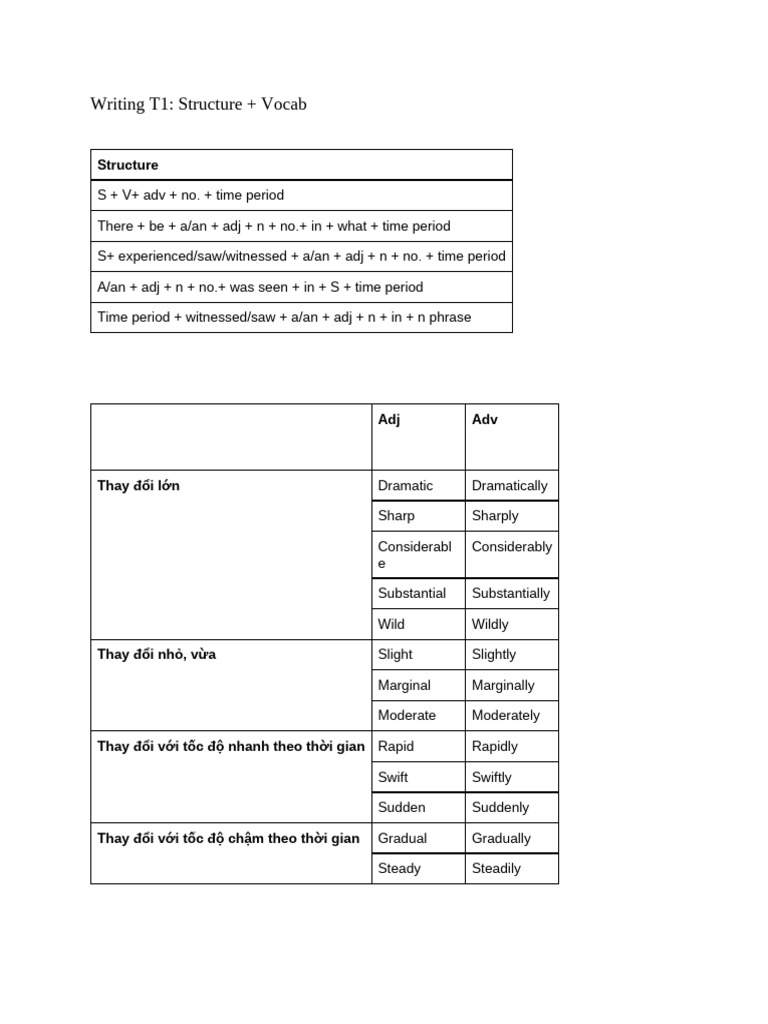 Writing T1: Structure + Vocab

| Structure |
|---|
| S + V+ adv + no. + time period |
| There + be + a/an + adj + n + no.+ in + what + time period |
| S+ experienced/saw/witnessed + a/an + adj + n + no. + time period |
| A/an + adj + n + no.+ was seen + in + S + time period |
| Time period + witnessed/saw + a/an + adj + n + in + n phrase |

| | Adj | Adv |
|---|---|---|
| Thay đổi lớn | Dramatic | Dramatically |
| | Sharp | Sharply |
| | Considerable | Considerably |
| | Substantial | Substantially |
| | Wild | Wildly |
| Thay đổi nhỏ, vừa | Slight | Slightly |
| | Marginal | Marginally |
| | Moderate | Moderately |
| Thay đổi với tốc độ nhanh theo thời gian | Rapid | Rapidly |
| | Swift | Swiftly |
| | Sudden | Suddenly |
| Thay đổi với tốc độ chậm theo thời gian | Gradual | Gradually |
| | Steady | Steadily |